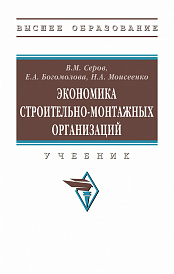 ВЫСШЕЕ ОБРАЗОВАНИЕ

В.М. Серов,
Е.А. Богомолова, Н.А. Моисеенко

ЭКОНОМИКА
СТРОИТЕЛЬНО-МОНТАЖНЫХ
ОРГАНИЗАЦИЙ

УЧЕБНИК